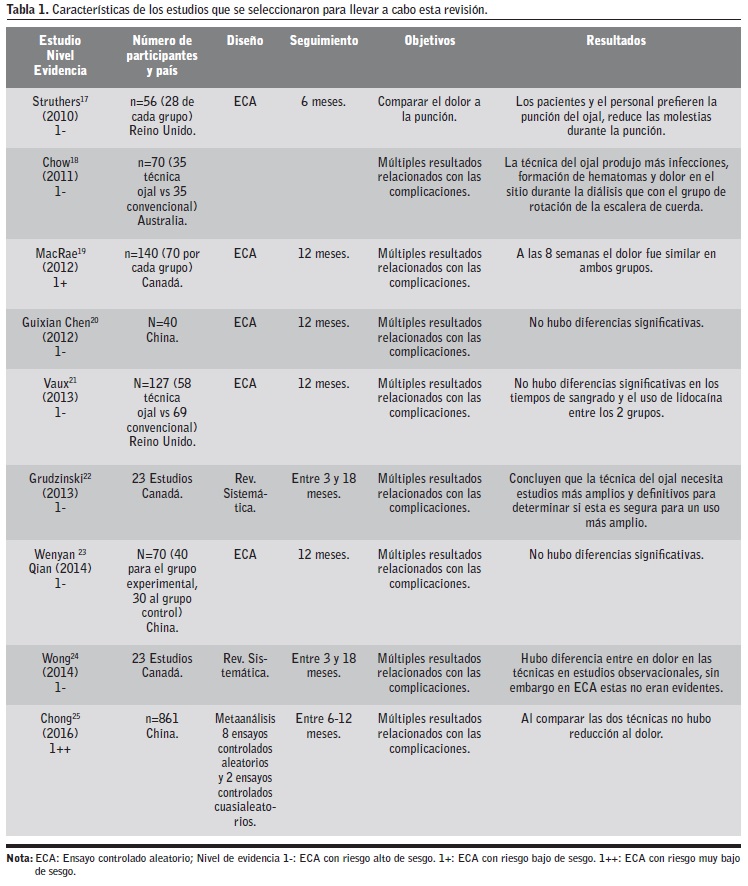 **Tabla 1.** Características de los estudios que se seleccionaron para llevar a cabo esta revisión.

| Estudio Nivel Evidencia | Número de participantes y país | Diseño | Seguimiento | Objetivos | Resultados |
|---|---|---|---|---|---|
| Struthers$^{17}$ (2010) 1- | n=56 (28 de cada grupo) Reino Unido. | ECA | 6 meses. | Comparar el dolor a la punción. | Los pacientes y el personal prefieren la punción del ojal, reduce las molestias durante la punción. |
| Chow$^{18}$ (2011) 1- | n=70 (35 técnica ojal vs 35 convencional) Australia. | | | Múltiples resultados relacionados con las complicaciones. | La técnica del ojal produjo más infecciones, formación de hematomas y dolor en el sitio durante la diálisis que con el grupo de rotación de la escalera de cuerda. |
| MacRae$^{19}$ (2012) 1+ | n=140 (70 por cada grupo) Canadá. | ECA | 12 meses. | Múltiples resultados relacionados con las complicaciones. | A las 8 semanas el dolor fue similar en ambos grupos. |
| Guixian Chen$^{20}$ (2012) 1- | N=40 China. | ECA | 12 meses. | Múltiples resultados relacionados con las complicaciones. | No hubo diferencias significativas. |
| Vaux$^{21}$ (2013) 1- | N=127 (58 técnica ojal vs 69 convencional) Reino Unido. | ECA | 12 meses. | Múltiples resultados relacionados con las complicaciones. | No hubo diferencias significativas en los tiempos de sangrado y el uso de lidocaína entre los 2 grupos. |
| Grudzinski$^{22}$ (2013) 1- | 23 Estudios Canadá. | Rev. Sistemática. | Entre 3 y 18 meses. | Múltiples resultados relacionados con las complicaciones. | Concluyen que la técnica del ojal necesita estudios más amplios y definitivos para determinar si esta es segura para un uso más amplio. |
| Wenyan $^{23}$ Qian (2014) 1- | N=70 (40 para el grupo experimental, 30 al grupo control) China. | ECA | 12 meses. | Múltiples resultados relacionados con las complicaciones. | No hubo diferencias significativas. |
| Wong$^{24}$ (2014) 1- | 23 Estudios Canadá. | Rev. Sistemática. | Entre 3 y 18 meses. | Múltiples resultados relacionados con las complicaciones. | Hubo diferencia entre en dolor en las técnicas en estudios observacionales, sin embargo en ECA estas no eran evidentes. |
| Chong$^{25}$ (2016) 1++ | n=861 China. | Metaanálisis 8 ensayos controlados aleatorios y 2 ensayos controlados cuasialeatorios. | Entre 6-12 meses. | Múltiples resultados relacionados con las complicaciones. | Al comparar las dos técnicas no hubo reducción al dolor. |

**Nota:** ECA: Ensayo controlado aleatorio; Nivel de evidencia 1-: ECA con riesgo alto de sesgo. 1+: ECA con riesgo bajo de sesgo. 1++: ECA con riesgo muy bajo de sesgo.